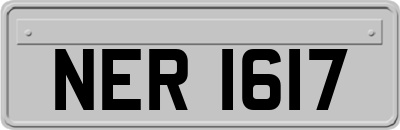 NER 1617